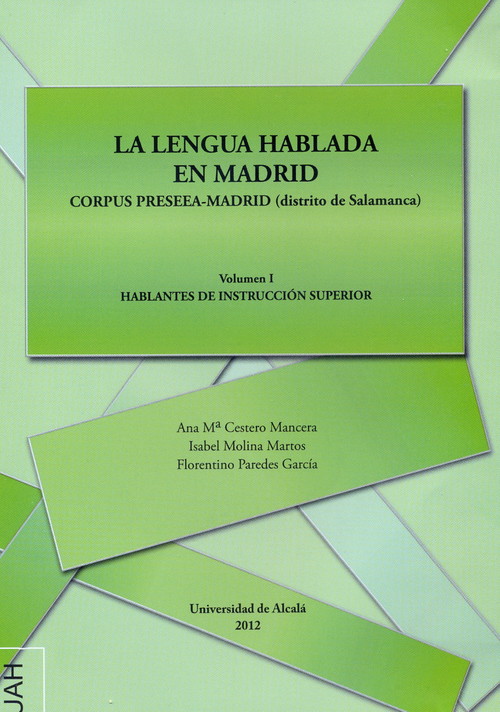 LA LENGUA HABLADA EN MADRID

CORPUS PRESEEA-MADRID (distrito de Salamanca)

Volumen I

HABLANTES DE INSTRUCCIÓN SUPERIOR

Ana Mª Cestero Mancera
Isabel Molina Martos
Florentino Paredes García

Universidad de Alcalá
2012

UAH